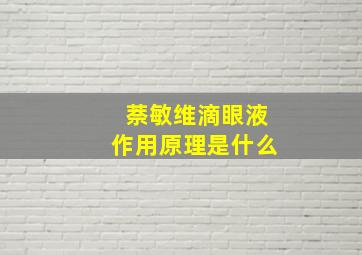 萘敏维滴眼液
作用原理是什么